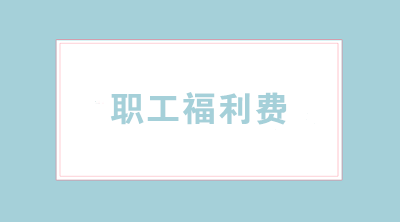 职工福利费